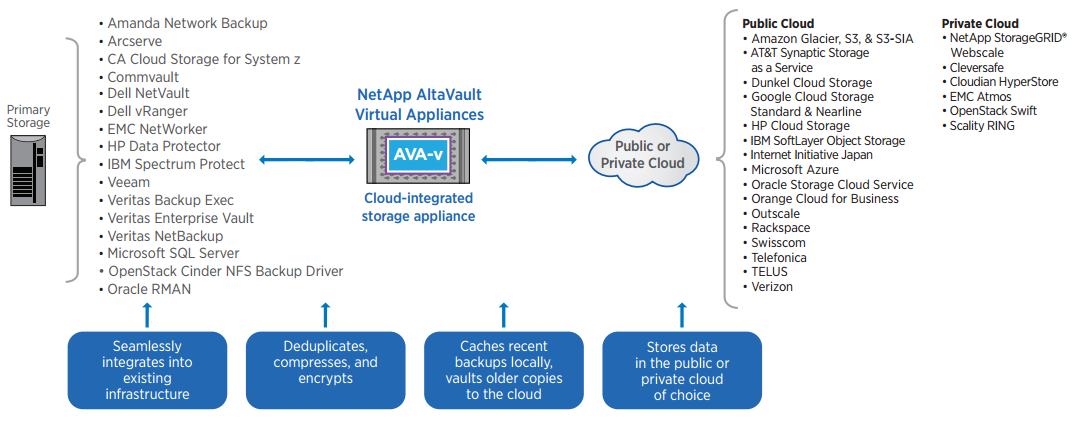 Primary Storage

• Amanda Network Backup
• Arcserve
• CA Cloud Storage for System z
• Commvault
• Dell NetVault
• Dell vRanger
• EMC NetWorker
• HP Data Protector
• IBM Spectrum Protect
• Veeam
• Veritas Backup Exec
• Veritas Enterprise Vault
• Veritas NetBackup
• Microsoft SQL Server
• OpenStack Cinder NFS Backup Driver
• Oracle RMAN

NetApp AltaVault Virtual Appliances

AVA-v

Cloud-integrated storage appliance

Public or Private Cloud

Public Cloud
• Amazon Glacier, S3, & S3-SIA
• AT&T Synaptic Storage as a Service
• Dunkel Cloud Storage
• Google Cloud Storage Standard & Nearline
• HP Cloud Storage
• IBM SoftLayer Object Storage
• Internet Initiative Japan
• Microsoft Azure
• Oracle Storage Cloud Service
• Orange Cloud for Business
• Outscale
• Rackspace
• Swisscom
• Telefonica
• TELUS
• Verizon

Private Cloud
• NetApp StorageGRID® Webscale
• Cleversafe
• Cloudian HyperStore
• EMC Atmos
• OpenStack Swift
• Scality RING

Seamlessly integrates into existing infrastructure

Deduplicates, compresses, and encrypts

Caches recent backups locally, vaults older copies to the cloud

Stores data in the public or private cloud of choice